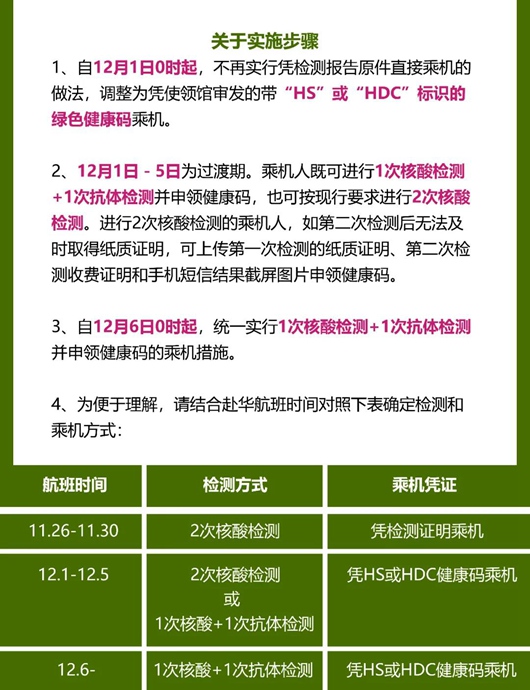 关于实施步骤

1、自12月1日0时起，不再实行凭检测报告原件直接乘机的做法，调整为凭使领馆审发的带“HS”或“HDC”标识的绿色健康码乘机。

2、12月1日 - 5日为过渡期。乘机人既可进行1次核酸检测+1次抗体检测并申领健康码，也可按现行要求进行2次核酸检测。进行2次核酸检测的乘机人，如第二次检测后无法及时取得纸质证明，可上传第一次检测的纸质证明、第二次检测收费证明和手机短信结果截屏图片申领健康码。

3、自12月6日0时起，统一实行1次核酸检测+1次抗体检测并申领健康码的乘机措施。

4、为便于理解，请结合赴华航班时间对照下表确定检测和乘机方式：

| 航班时间 | 检测方式 | 乘机凭证 |
|---|---|---|
| 11.26-11.30 | 2次核酸检测 | 凭检测证明乘机 |
| 12.1-12.5 | 2次核酸检测 或 1次核酸+1次抗体检测 | 凭HS或HDC健康码乘机 |
| 12.6- | 1次核酸+1次抗体检测 | 凭HS或HDC健康码乘机 |